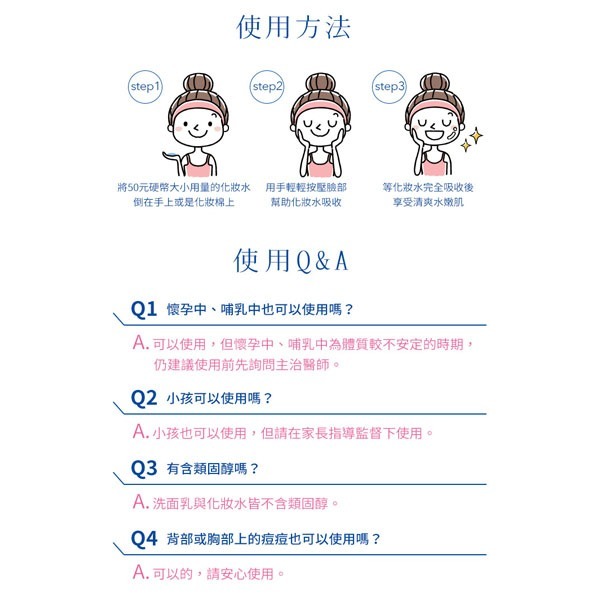 使用方法

step1

將50元硬幣大小用量的化妝水倒在手上或是化妝棉上

step2

用手輕輕按壓臉部幫助化妝水吸收

step3

等化妝水完全吸收後享受清爽水嫩肌

使用Q&A

Q1 懷孕中、哺乳中也可以使用嗎？

A. 可以使用，但懷孕中、哺乳中為體質較不安定的時期，仍建議使用前先詢問主治醫師。

Q2 小孩可以使用嗎？

A. 小孩也可以使用，但請在家長指導監督下使用。

Q3 有含類固醇嗎？

A. 洗面乳與化妝水皆不含類固醇。

Q4 背部或胸部上的痘痘也可以使用嗎？

A. 可以的，請安心使用。